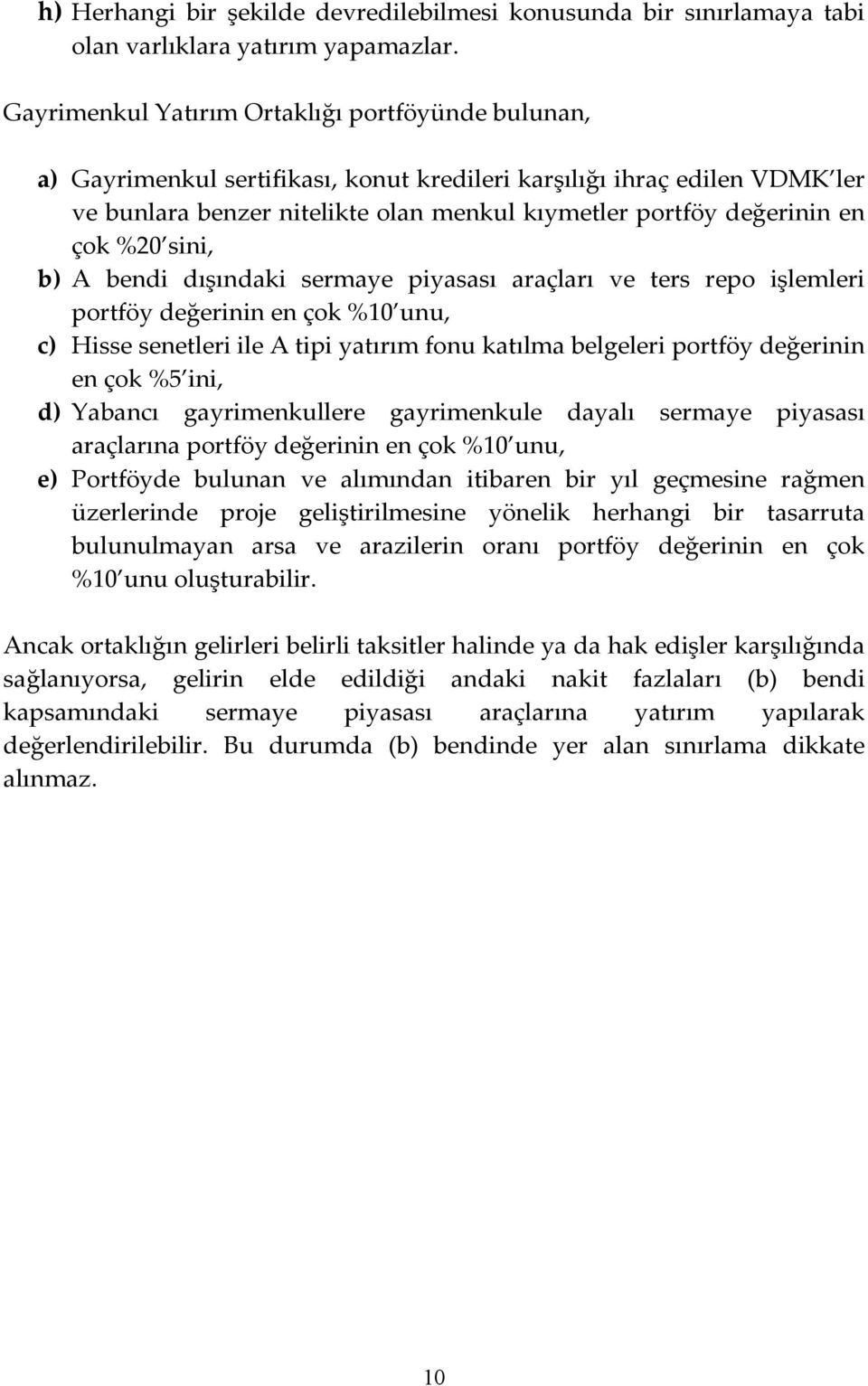 h) Herhangi bir şekilde devredilebilmesi konusunda bir sınırlamaya tabi olan varlıklara yatırım yapamazlar.

Gayrimenkul Yatırım Ortaklığı portföyünde bulunan,

a) Gayrimenkul sertifikası, konut kredileri karşılığı ihraç edilen VDMK'ler ve bunlara benzer nitelikte olan menkul kıymetler portföy değerinin en çok %20'sini,

b) A bendi dışındaki sermaye piyasası araçları ve ters repo işlemleri portföy değerinin en çok %10'unu,

c) Hisse senetleri ile A tipi yatırım fonu katılma belgeleri portföy değerinin en çok %5'ini,

d) Yabancı gayrimenkullere gayrimenkule dayalı sermaye piyasası araçlarına portföy değerinin en çok %10'unu,

e) Portföyde bulunan ve alımından itibaren bir yıl geçmesine rağmen üzerlerinde proje geliştirilmesine yönelik herhangi bir tasarruta bulunulmayan arsa ve arazilerin oranı portföy değerinin en çok %10'unu oluşturabilir.

Ancak ortaklığın gelirleri belirli taksitler halinde ya da hak edişler karşılığında sağlanıyorsa, gelirin elde edildiği andaki nakit fazlaları (b) bendi kapsamındaki sermaye piyasası araçlarına yatırım yapılarak değerlendirilebilir. Bu durumda (b) bendinde yer alan sınırlama dikkate alınmaz.

10